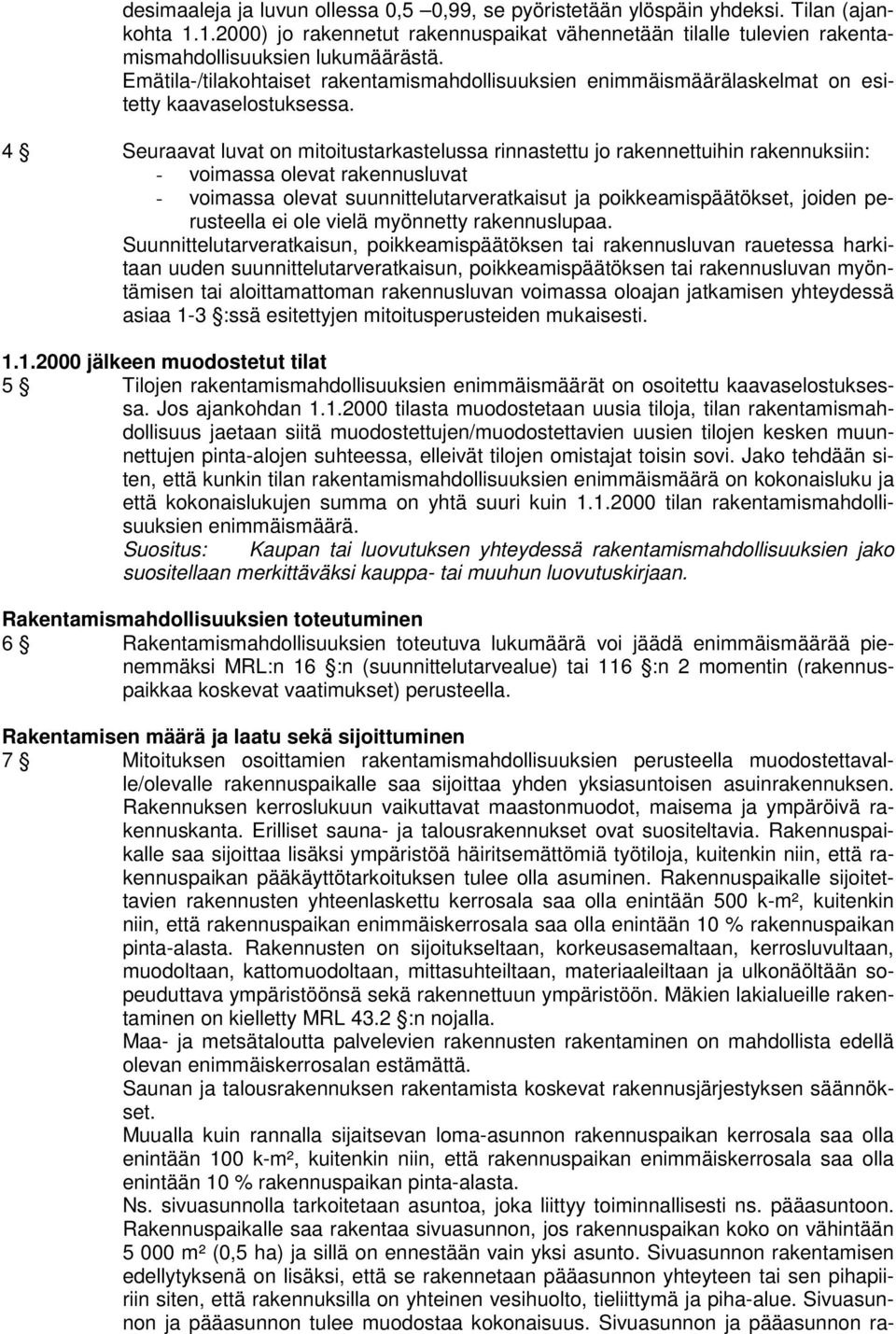 desimaaleja ja luvun ollessa 0,5 –0,99, se pyöristetään ylöspäin yhdeksi. Tilan (ajankohta 1.1.2000) jo rakennetut rakennuspaikat vähennetään tilalle tulevien rakentamismahdollisuuksien lukumäärästä.
Emätila-/tilakohtaiset rakentamismahdollisuuksien enimmäismäärälaskelmat on esitetty kaavaselostuksessa.

4 § Seuraavat luvat on mitoitustarkastelussa rinnastettu jo rakennettuihin rakennuksiin:
- voimassa olevat rakennusluvat
- voimassa olevat suunnittelutarveratkaisut ja poikkeamispäätökset, joiden perusteella ei ole vielä myönnetty rakennuslupaa.
Suunnittelutarveratkaisun, poikkeamispäätöksen tai rakennusluvan rauetessa harkitaan uuden suunnittelutarveratkaisun, poikkeamispäätöksen tai rakennusluvan myöntämisen tai aloittamattoman rakennusluvan voimassa oloajan jatkamisen yhteydessä asiaa 1-3 §:ssä esitettyjen mitoitusperusteiden mukaisesti.

1.1.2000 jälkeen muodostetut tilat
5 § Tilojen rakentamismahdollisuuksien enimmäismäärät on osoitettu kaavaselostuksessa. Jos ajankohdan 1.1.2000 tilasta muodostetaan uusia tiloja, tilan rakentamismahdollisuus jaetaan siitä muodostettujen/muodostettavien uusien tilojen kesken muunnettujen pinta-alojen suhteessa, elleivät tilojen omistajat toisin sovi. Jako tehdään siten, että kunkin tilan rakentamismahdollisuuksien enimmäismäärä on kokonaisluku ja että kokonaislukujen summa on yhtä suuri kuin 1.1.2000 tilan rakentamismahdollisuuksien enimmäismäärä.
Suositus: Kaupan tai luovutuksen yhteydessä rakentamismahdollisuuksien jako suositellaan merkittäväksi kauppa- tai muuhun luovutuskirjaan.

Rakentamismahdollisuuksien toteutuminen
6 § Rakentamismahdollisuuksien toteutuva lukumäärä voi jäädä enimmäismäärää pienemmäksi MRL:n 16 §:n (suunnittelutarvealue) tai 116 §:n 2 momentin (rakennuspaikkaa koskevat vaatimukset) perusteella.

Rakentamisen määrä ja laatu sekä sijoittuminen
7 § Mitoituksen osoittamien rakentamismahdollisuuksien perusteella muodostettavalle/olevalle rakennuspaikalle saa sijoittaa yhden yksiasuntoisen asuinrakennuksen. Rakennuksen kerroslukuun vaikuttavat maastonmuodot, maisema ja ympäröivä rakennuskanta. Erilliset sauna- ja talousrakennukset ovat suositeltavia. Rakennuspaikalle saa sijoittaa lisäksi ympäristöä häiritsemättömiä työtiloja, kuitenkin niin, että rakennuspaikan pääkäyttötarkoituksen tulee olla asuminen. Rakennuspaikalle sijoitettavien rakennusten yhteenlaskettu kerrosala saa olla enintään 500 k-m², kuitenkin niin, että rakennuspaikan enimmäiskerrosala saa olla enintään 10 % rakennuspaikan pinta-alasta. Rakennusten on sijoitukseltaan, korkeusasemaltaan, kerrosluvultaan, muodoltaan, kattomuodoltaan, mittasuhteiltaan, materiaaleiltaan ja ulkonäöltään sopeuduttava ympäristöönsä sekä rakennettuun ympäristöön. Mäkien lakialueille rakentaminen on kielletty MRL 43.2 §:n nojalla.
Maa- ja metsätaloutta palvelevien rakennusten rakentaminen on mahdollista edellä olevan enimmäiskerrosalan estämättä.
Saunan ja talousrakennuksen rakentamista koskevat rakennusjärjestyksen säännökset.
Muualla kuin rannalla sijaitsevan loma-asunnon rakennuspaikan kerrosala saa olla enintään 100 k-m², kuitenkin niin, että rakennuspaikan enimmäiskerrosala saa olla enintään 10 % rakennuspaikan pinta-alasta.
Ns. sivuasunnolla tarkoitetaan asuntoa, joka liittyy toiminnallisesti ns. pääasuntoon. Rakennuspaikalle saa rakentaa sivuasunnon, jos rakennuspaikan koko on vähintään 5 000 m² (0,5 ha) ja sillä on ennestään vain yksi asunto. Sivuasunnon rakentamisen edellytyksenä on lisäksi, että se rakennetaan pääasunnon yhteyteen tai sen pihapiiriin siten, että rakennuksilla on yhteinen vesihuolto, tieliittymä ja piha-alue. Sivuasunnon ja pääasunnon tulee muodostaa kokonaisuus. Sivuasunnon ja pääasunnon ra-